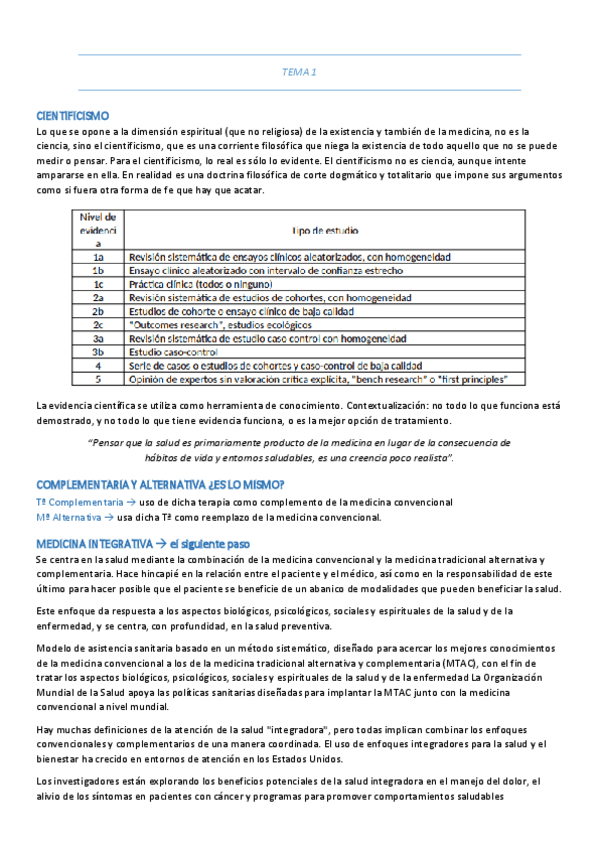 TEMA 1

CIENTIFICISMO

Lo que se opone a la dimensión espiritual (que no religiosa) de la existencia y también de la medicina, no es la ciencia, sino el cientificismo, que es una corriente filosófica que niega la existencia de todo aquello que no se puede medir o pensar. Para el cientificismo, lo real es sólo lo evidente. El cientificismo no es ciencia, aunque intente ampararse en ella. En realidad es una doctrina filosófica de corte dogmático y totalitario que impone sus argumentos como si fuera otra forma de fe que hay que acatar.

| Nivel de evidencia | Tipo de estudio |
|---|---|
| 1a | Revisión sistemática de ensayos clínicos aleatorizados, con homogeneidad |
| 1b | Ensayo clínico aleatorizado con intervalo de confianza estrecho |
| 1c | Práctica clínica (todos o ninguno) |
| 2a | Revisión sistemática de estudios de cohortes, con homogeneidad |
| 2b | Estudios de cohorte o ensayo clínico de baja calidad |
| 2c | "Outcomes research", estudios ecológicos |
| 3a | Revisión sistemática de estudio caso control con homogeneidad |
| 3b | Estudio caso-control |
| 4 | Serie de casos o estudios de cohortes y caso-control de baja calidad |
| 5 | Opinión de expertos sin valoración crítica explícita, "bench research" o "first principles" |

La evidencia científica se utiliza como herramienta de conocimiento. Contextualización: no todo lo que funciona está demostrado, y no todo lo que tiene evidencia funciona, o es la mejor opción de tratamiento.

"Pensar que la salud es primariamente producto de la medicina en lugar de la consecuencia de hábitos de vida y entornos saludables, es una creencia poco realista".

COMPLEMENTARIA Y ALTERNATIVA ¿ES LO MISMO?

Tª Complementaria → uso de dicha terapia como complemento de la medicina convencional
Mª Alternativa → usa dicha Tª como reemplazo de la medicina convencional.

MEDICINA INTEGRATIVA → el siguiente paso

Se centra en la salud mediante la combinación de la medicina convencional y la medicina tradicional alternativa y complementaria. Hace hincapié en la relación entre el paciente y el médico, así como en la responsabilidad de este último para hacer posible que el paciente se beneficie de un abanico de modalidades que pueden beneficiar la salud.

Este enfoque da respuesta a los aspectos biológicos, psicológicos, sociales y espirituales de la salud y de la enfermedad, y se centra, con profundidad, en la salud preventiva.

Modelo de asistencia sanitaria basado en un método sistemático, diseñado para acercar los mejores conocimientos de la medicina convencional a los de la medicina tradicional alternativa y complementaria (MTAC), con el fin de tratar los aspectos biológicos, psicológicos, sociales y espirituales de la salud y de la enfermedad La Organización Mundial de la Salud apoya las políticas sanitarias diseñadas para implantar la MTAC junto con la medicina convencional a nivel mundial.

Hay muchas definiciones de la atención de la salud "integradora", pero todas implican combinar los enfoques convencionales y complementarios de una manera coordinada. El uso de enfoques integradores para la salud y el bienestar ha crecido en entornos de atención en los Estados Unidos.

Los investigadores están explorando los beneficios potenciales de la salud integradora en el manejo del dolor, el alivio de los síntomas en pacientes con cáncer y programas para promover comportamientos saludables